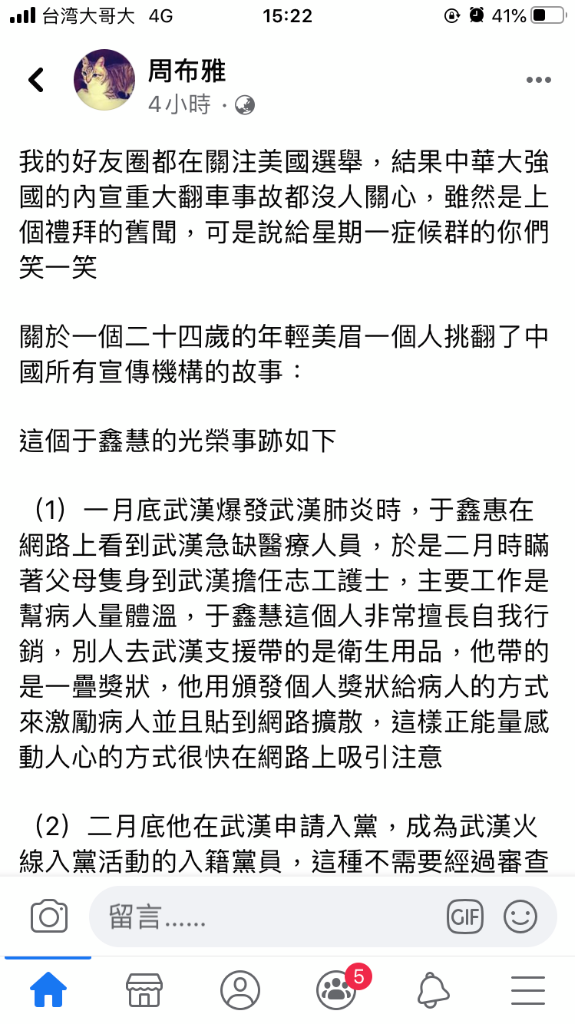 台湾大哥大 4G 15:22 41%

周布雅
4小時 ·

我的好友圈都在關注美國選舉，結果中華大強國的內宣重大翻車事故都沒人關心，雖然是上個禮拜的舊聞，可是說給星期一症候群的你們笑一笑

關於一個二十四歲的年輕美眉一個人挑翻了中國所有宣傳機構的故事：

這個于鑫慧的光榮事跡如下

（1）一月底武漢爆發武漢肺炎時，于鑫惠在網路上看到武漢急缺醫療人員，於是二月時瞞著父母隻身到武漢擔任志工護士，主要工作是幫病人量體溫，于鑫慧這個人非常擅長自我行銷，別人去武漢支援帶的是衛生用品，他帶的是一疊獎狀，他用頒發個人獎狀給病人的方式來激勵病人並且貼到網路擴散，這樣正能量感動人心的方式很快在網路上吸引注意

（2）二月底他在武漢申請入黨，成為武漢火線入黨活動的入籍黨員，這種不需要經過審查

留言......

GIF

5